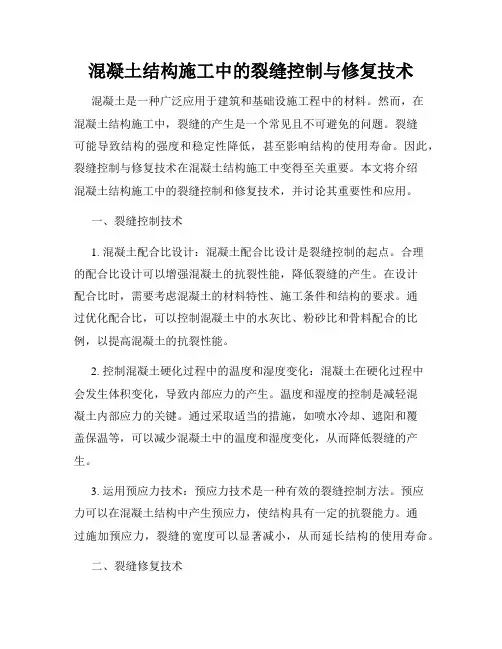 混凝土结构施工中的裂缝控制与修复技术

混凝土是一种广泛应用于建筑和基础设施工程中的材料。然而，在混凝土结构施工中，裂缝的产生是一个常见且不可避免的问题。裂缝可能导致结构的强度和稳定性降低，甚至影响结构的使用寿命。因此，裂缝控制与修复技术在混凝土结构施工中变得至关重要。本文将介绍混凝土结构施工中的裂缝控制和修复技术，并讨论其重要性和应用。

一、裂缝控制技术

1. 混凝土配合比设计：混凝土配合比设计是裂缝控制的起点。合理的配合比设计可以增强混凝土的抗裂性能，降低裂缝的产生。在设计配合比时，需要考虑混凝土的材料特性、施工条件和结构的要求。通过优化配合比，可以控制混凝土中的水灰比、粉砂比和骨料配合的比例，以提高混凝土的抗裂性能。

2. 控制混凝土硬化过程中的温度和湿度变化：混凝土在硬化过程中会发生体积变化，导致内部应力的产生。温度和湿度的控制是减轻混凝土内部应力的关键。通过采取适当的措施，如喷水冷却、遮阳和覆盖保温等，可以减少混凝土中的温度和湿度变化，从而降低裂缝的产生。

3. 运用预应力技术：预应力技术是一种有效的裂缝控制方法。预应力可以在混凝土结构中产生预应力，使结构具有一定的抗裂能力。通过施加预应力，裂缝的宽度可以显著减小，从而延长结构的使用寿命。

二、裂缝修复技术